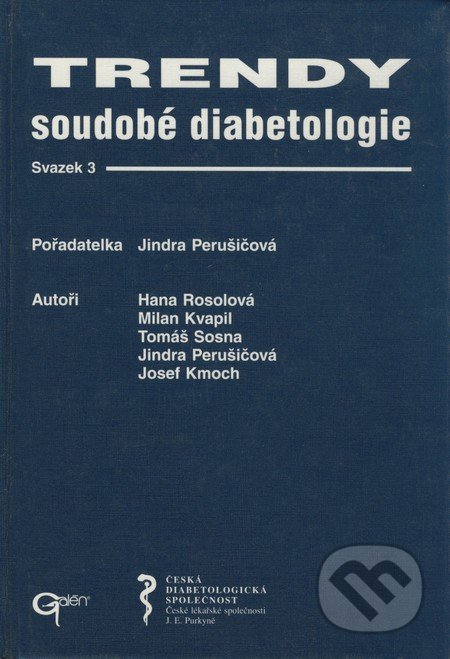 TRENDY
soudobé diabetologie

Svazek 3

Pořadatelka Jindra Perušičová

Autoři Hana Rosolová
Milan Kvapil
Tomáš Sosna
Jindra Perušičová
Josef Kmoch

Galén

ČESKÁ
DIABETOLOGICKÁ
SPOLEČNOST
České lékařské společnosti
J. E. Purkyně